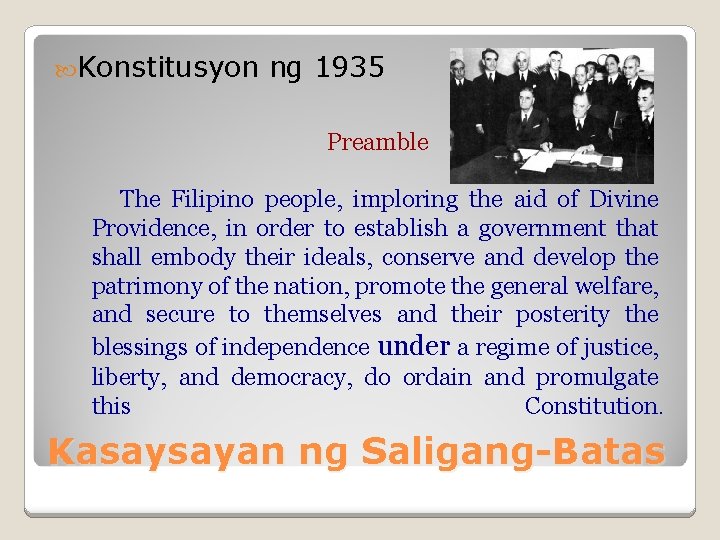 Konstitusyon ng 1935

Preamble

The Filipino people, imploring the aid of Divine Providence, in order to establish a government that shall embody their ideals, conserve and develop the patrimony of the nation, promote the general welfare, and secure to themselves and their posterity the blessings of independence under a regime of justice, liberty, and democracy, do ordain and promulgate this Constitution.

Kasaysayan ng Saligang-Batas